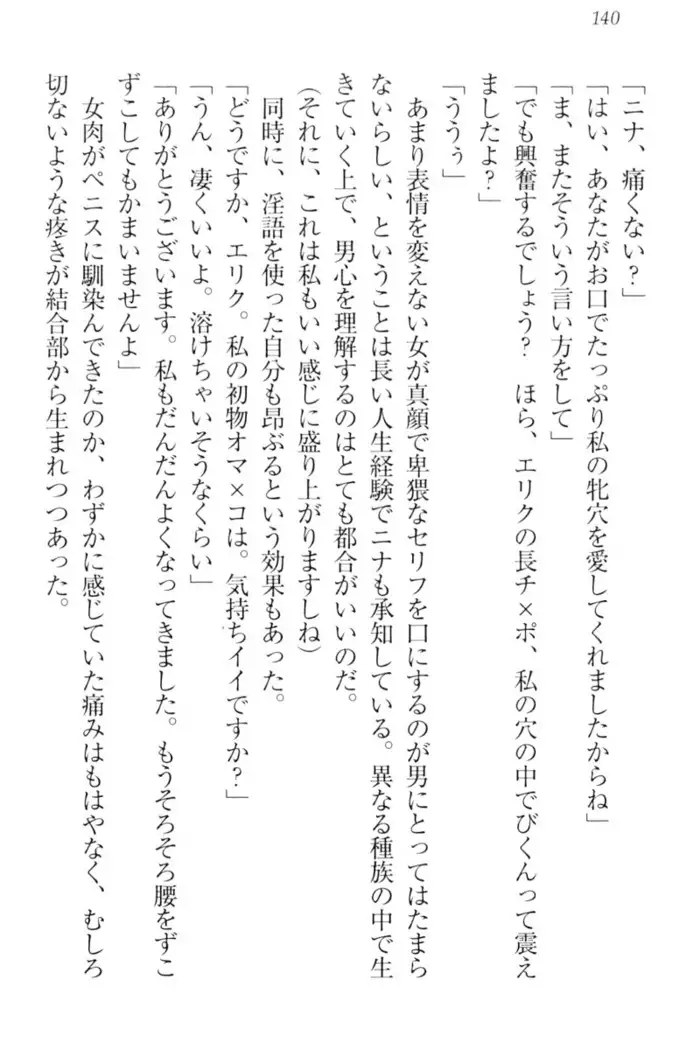 140

「ニナ、痛くない？」

「はい、あなたがお口でたっぷり私の牝穴を愛してくれましたからね」

「ま、またそういう言い方をして」

「でも興奮するでしょう？　ほら、エリクの長チ×ポ、私の穴の中でびくんって震えましたよ？」

「ううぅ」

あまり表情を変えない女が真顔で卑猥なセリフを口にするのが男にとってはたまらないらしい、ということは長い人生経験でニナも承知している。異なる種族の中で生きていく上で、男心を理解するのはとても都合がいいのだ。

（それに、これは私もいい感じに盛り上がりますしね）

同時に、淫語を使った自分も昂ぶるという効果もあった。

「どうですか、エリク。私の初物オマ×コは。気持ちイイですか？」

「うん、凄くいいよ。溶けちゃいそうなくらい」

「ありがとうございます。私もだんだんよくなってきました。もうそろそろ腰をずこずこしてもかまいませんよ」

女肉がペニスに馴染んできたのか、わずかに感じていた痛みはもはやなく、むしろ切ないような疼きが結合部から生まれつつあった。